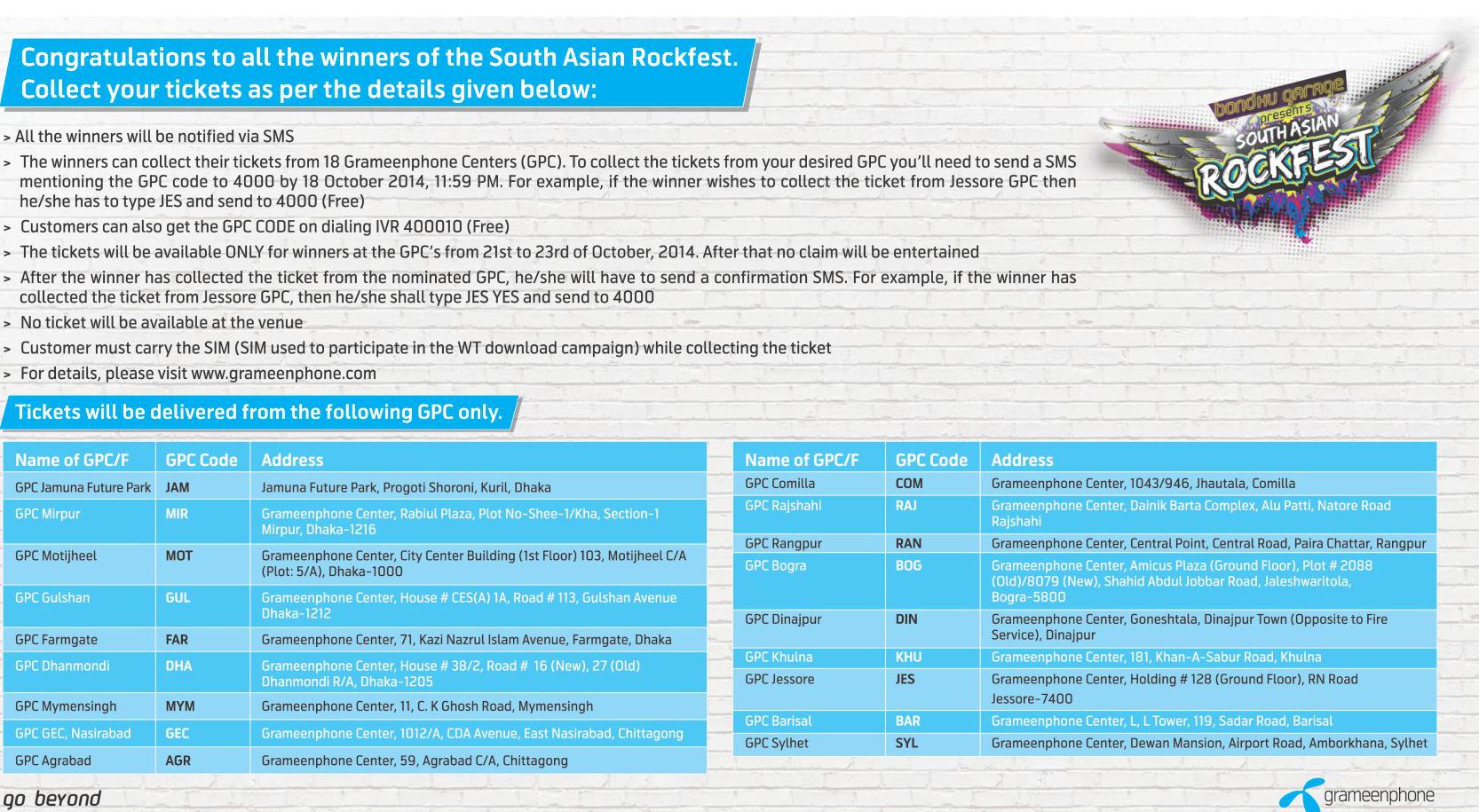 Congratulations to all the winners of the South Asian Rockfest. Collect your tickets as per the details given below:

bondhu garage presents SOUTH ASIAN ROCKFEST

> All the winners will be notified via SMS

> The winners can collect their tickets from 18 Grameenphone Centers (GPC). To collect the tickets from your desired GPC you'll need to send a SMS mentioning the GPC code to 4000 by 18 October 2014, 11:59 PM. For example, if the winner wishes to collect the ticket from Jessore GPC then he/she has to type JES and send to 4000 (Free)

> Customers can also get the GPC CODE on dialing IVR 400010 (Free)

> The tickets will be available ONLY for winners at the GPC's from 21st to 23rd of October, 2014. After that no claim will be entertained

> After the winner has collected the ticket from the nominated GPC, he/she will have to send a confirmation SMS. For example, if the winner has collected the ticket from Jessore GPC, then he/she shall type JES YES and send to 4000

> No ticket will be available at the venue

> Customer must carry the SIM (SIM used to participate in the WT download campaign) while collecting the ticket

> For details, please visit www.grameenphone.com

Tickets will be delivered from the following GPC only.

| Name of GPC/F | GPC Code | Address |
|---|---|---|
| GPC Jamuna Future Park | JAM | Jamuna Future Park, Progoti Shoroni, Kuril, Dhaka |
| GPC Mirpur | MIR | Grameenphone Center, Rabiul Plaza, Plot No-Shee-1/Kha, Section-1 Mirpur, Dhaka-1216 |
| GPC Motijheel | MOT | Grameenphone Center, City Center Building (1st Floor) 103, Motijheel C/A (Plot: 5/A), Dhaka-1000 |
| GPC Gulshan | GUL | Grameenphone Center, House # CES(A) 1A, Road # 113, Gulshan Avenue Dhaka-1212 |
| GPC Farmgate | FAR | Grameenphone Center, 71, Kazi Nazrul Islam Avenue, Farmgate, Dhaka |
| GPC Dhanmondi | DHA | Grameenphone Center, House # 38/2, Road # 16 (New), 27 (Old) Dhanmondi R/A, Dhaka-1205 |
| GPC Mymensingh | MYM | Grameenphone Center, 11, C. K Ghosh Road, Mymensingh |
| GPC GEC, Nasirabad | GEC | Grameenphone Center, 1012/A, CDA Avenue, East Nasirabad, Chittagong |
| GPC Agrabad | AGR | Grameenphone Center, 59, Agrabad C/A, Chittagong |

| Name of GPC/F | GPC Code | Address |
|---|---|---|
| GPC Comilla | COM | Grameenphone Center, 1043/946, Jhautala, Comilla |
| GPC Rajshahi | RAJ | Grameenphone Center, Dainik Barta Complex, Alu Patti, Natore Road Rajshahi |
| GPC Rangpur | RAN | Grameenphone Center, Central Point, Central Road, Paira Chattar, Rangpur |
| GPC Bogra | BOG | Grameenphone Center, Amicus Plaza (Ground Floor), Plot # 2088 (Old)/8079 (New), Shahid Abdul Jobbar Road, Jaleshwaritola, Bogra-5800 |
| GPC Dinajpur | DIN | Grameenphone Center, Goneshtala, Dinajpur Town (Opposite to Fire Service), Dinajpur |
| GPC Khulna | KHU | Grameenphone Center, 181, Khan-A-Sabur Road, Khulna |
| GPC Jessore | JES | Grameenphone Center, Holding # 128 (Ground Floor), RN Road Jessore-7400 |
| GPC Barisal | BAR | Grameenphone Center, L, L Tower, 119, Sadar Road, Barisal |
| GPC Sylhet | SYL | Grameenphone Center, Dewan Mansion, Airport Road, Amborkhana, Sylhet |

go beyond

grameenphone